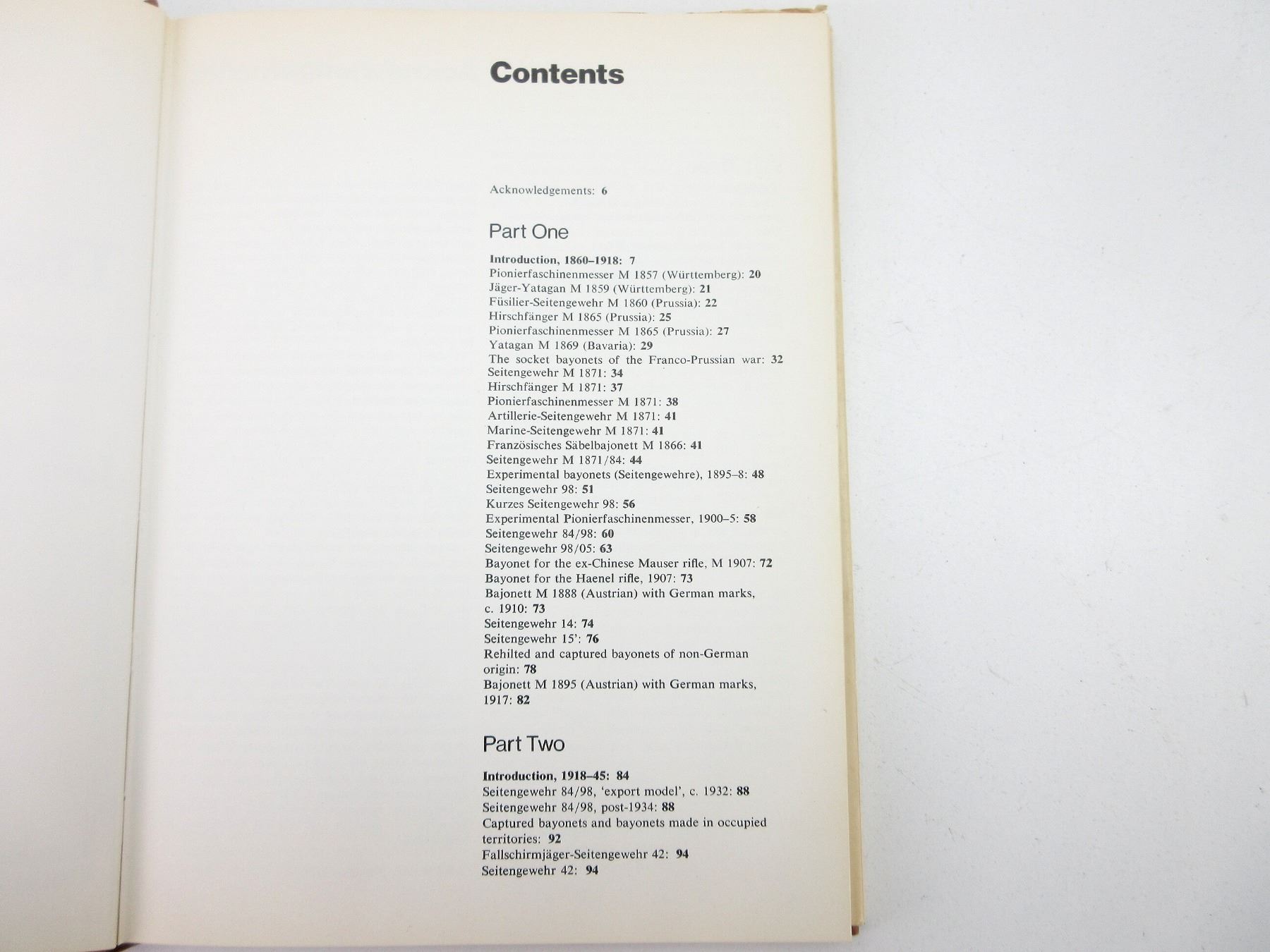 Contents

Acknowledgements: 6

Part One

Introduction, 1860–1918: 7
Pionierfaschinenmesser M 1857 (Württemberg): 20
Jäger-Yatagan M 1859 (Württemberg): 21
Füsilier-Seitengewehr M 1860 (Prussia): 22
Hirschfänger M 1865 (Prussia): 25
Pionierfaschinenmesser M 1865 (Prussia): 27
Yatagan M 1869 (Bavaria): 29
The socket bayonets of the Franco-Prussian war: 32
Seitengewehr M 1871: 34
Hirschfänger M 1871: 37
Pionierfaschinenmesser M 1871: 38
Artillerie-Seitengewehr M 1871: 41
Marine-Seitengewehr M 1871: 41
Französisches Säbelbajonett M 1866: 41
Seitengewehr M 1871/84: 44
Experimental bayonets (Seitengewehre), 1895–8: 48
Seitengewehr 98: 51
Kurzes Seitengewehr 98: 56
Experimental Pionierfaschinenmesser, 1900–5: 58
Seitengewehr 84/98: 60
Seitengewehr 98/05: 63
Bayonet for the ex-Chinese Mauser rifle, M 1907: 72
Bayonet for the Haenel rifle, 1907: 73
Bajonett M 1888 (Austrian) with German marks, c. 1910: 73
Seitengewehr 14: 74
Seitengewehr 15': 76
Rehilted and captured bayonets of non-German origin: 78
Bajonett M 1895 (Austrian) with German marks, 1917: 82

Part Two

Introduction, 1918–45: 84
Seitengewehr 84/98, 'export model', c. 1932: 88
Seitengewehr 84/98, post-1934: 88
Captured bayonets and bayonets made in occupied territories: 92
Fallschirmjäger-Seitengewehr 42: 94
Seitengewehr 42: 94